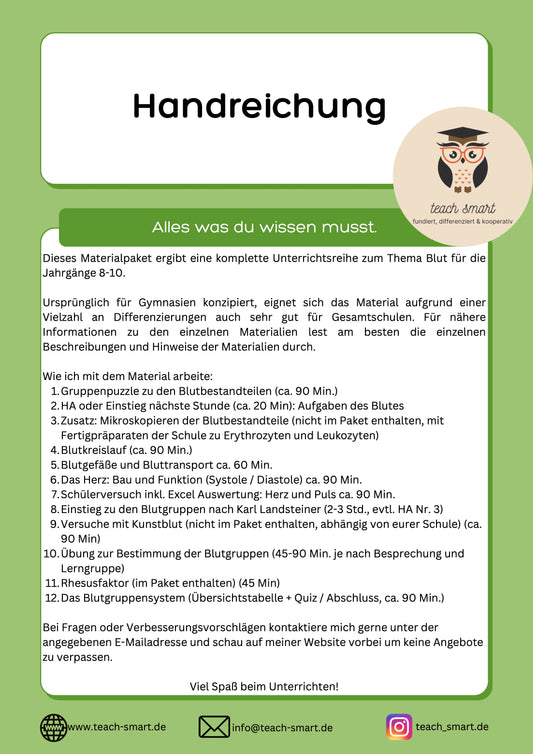 Handreichung

teach smart
fundiert, differenziert & kooperativ

Alles was du wissen musst.

Dieses Materialpaket ergibt eine komplette Unterrichtsreihe zum Thema Blut für die Jahrgänge 8-10.

Ursprünglich für Gymnasien konzipiert, eignet sich das Material aufgrund einer Vielzahl an Differenzierungen auch sehr gut für Gesamtschulen. Für nähere Informationen zu den einzelnen Materialien lest am besten die einzelnen Beschreibungen und Hinweise der Materialien durch.

Wie ich mit dem Material arbeite:
1. Gruppenpuzzle zu den Blutbestandteilen (ca. 90 Min.)
2. HA oder Einstieg nächste Stunde (ca. 20 Min): Aufgaben des Blutes
3. Zusatz: Mikroskopieren der Blutbestandteile (nicht im Paket enthalten, mit Fertigpräparaten der Schule zu Erythrozyten und Leukozyten)
4. Blutkreislauf (ca. 90 Min.)
5. Blutgefäße und Bluttransport ca. 60 Min.
6. Das Herz: Bau und Funktion (Systole / Diastole) ca. 90 Min.
7. Schülerversuch inkl. Excel Auswertung: Herz und Puls ca. 90 Min.
8. Einstieg zu den Blutgruppen nach Karl Landsteiner (2-3 Std., evtl. HA Nr. 3)
9. Versuche mit Kunstblut (nicht im Paket enthalten, abhängig von eurer Schule) (ca. 90 Min)
10. Übung zur Bestimmung der Blutgruppen (45-90 Min. je nach Besprechung und Lerngruppe)
11. Rhesusfaktor (im Paket enthalten) (45 Min)
12. Das Blutgruppensystem (Übersichtstabelle + Quiz / Abschluss, ca. 90 Min.)

Bei Fragen oder Verbesserungsvorschlägen kontaktiere mich gerne unter der angegebenen E-Mailadresse und schau auf meiner Website vorbei um keine Angebote zu verpassen.

Viel Spaß beim Unterrichten!

www.teach-smart.de
info@teach-smart.de
teach_smart.de